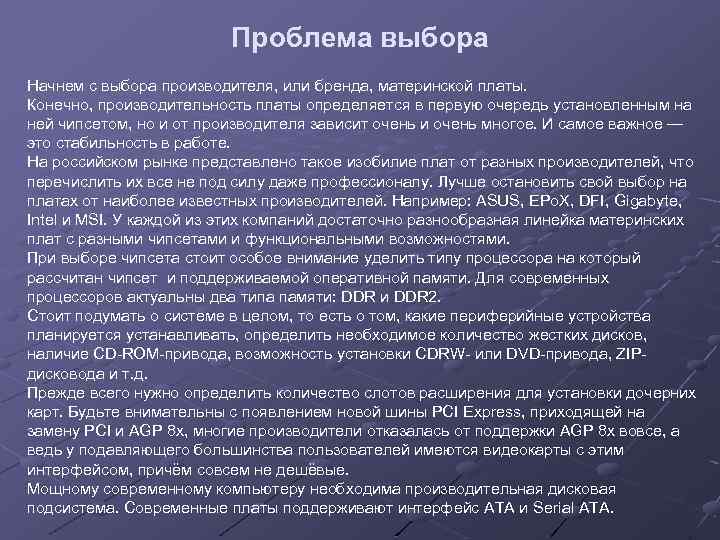 Проблема выбора

Начнем с выбора производителя, или бренда, материнской платы.
Конечно, производительность платы определяется в первую очередь установленным на ней чипсетом, но и от производителя зависит очень и очень многое. И самое важное — это стабильность в работе.
На российском рынке представлено такое изобилие плат от разных производителей, что перечислить их все не под силу даже профессионалу. Лучше остановить свой выбор на платах от наиболее известных производителей. Например: ASUS, EPoX, DFI, Gigabyte, Intel и MSI. У каждой из этих компаний достаточно разнообразная линейка материнских плат с разными чипсетами и функциональными возможностями.
При выборе чипсета стоит особое внимание уделить типу процессора на который рассчитан чипсет и поддерживаемой оперативной памяти. Для современных процессоров актуальны два типа памяти: DDR и DDR2.
Стоит подумать о системе в целом, то есть о том, какие периферийные устройства планируется устанавливать, определить необходимое количество жестких дисков, наличие CD-ROM-привода, возможность установки CDRW- или DVD-привода, ZIP-дисковода и т.д.
Прежде всего нужно определить количество слотов расширения для установки дочерних карт. Будьте внимательны с появлением новой шины PCI Express, приходящей на замену PCI и AGP 8x, многие производители отказалась от поддержки AGP 8x вовсе, а ведь у подавляющего большинства пользователей имеются видеокарты с этим интерфейсом, причём совсем не дешёвые.
Мощному современному компьютеру необходима производительная дисковая подсистема. Современные платы поддерживают интерфейс ATA и Serial ATA.